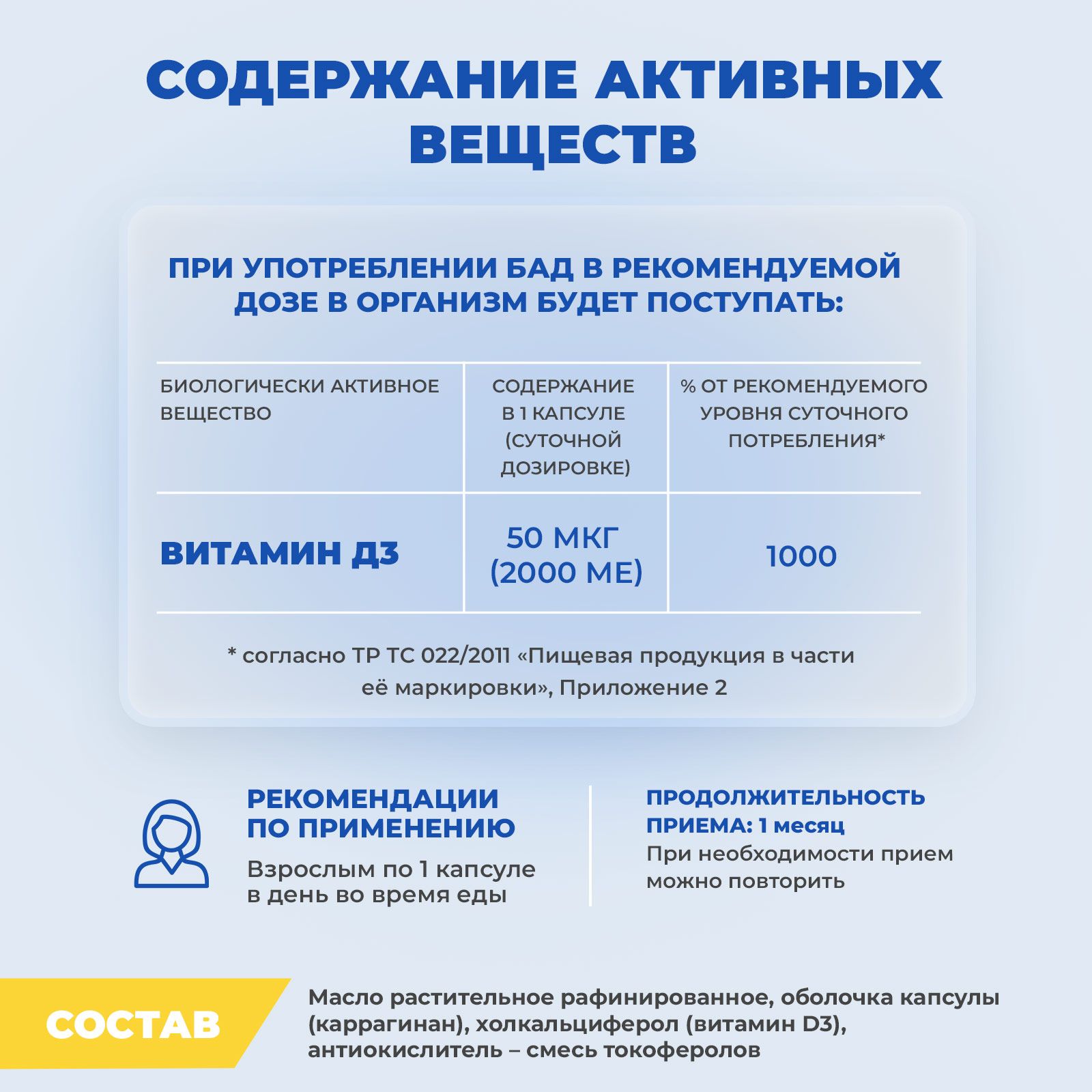 СОДЕРЖАНИЕ АКТИВНЫХ ВЕЩЕСТВ

ПРИ УПОТРЕБЛЕНИИ БАД В РЕКОМЕНДУЕМОЙ ДОЗЕ В ОРГАНИЗМ БУДЕТ ПОСТУПАТЬ:

| БИОЛОГИЧЕСКИ АКТИВНОЕ ВЕЩЕСТВО | СОДЕРЖАНИЕ В 1 КАПСУЛЕ (СУТОЧНОЙ ДОЗИРОВКЕ) | % ОТ РЕКОМЕНДУЕМОГО УРОВНЯ СУТОЧНОГО ПОТРЕБЛЕНИЯ* |
|---|---|---|
| ВИТАМИН Д3 | 50 МКГ (2000 МЕ) | 1000 |

* согласно ТР ТС 022/2011 «Пищевая продукция в части её маркировки», Приложение 2

РЕКОМЕНДАЦИИ ПО ПРИМЕНЕНИЮ
Взрослым по 1 капсуле в день во время еды

ПРОДОЛЖИТЕЛЬНОСТЬ ПРИЕМА: 1 месяц
При необходимости прием можно повторить

СОСТАВ
Масло растительное рафинированное, оболочка капсулы (каррагинан), холкальциферол (витамин D3), антиокислитель – смесь токоферолов